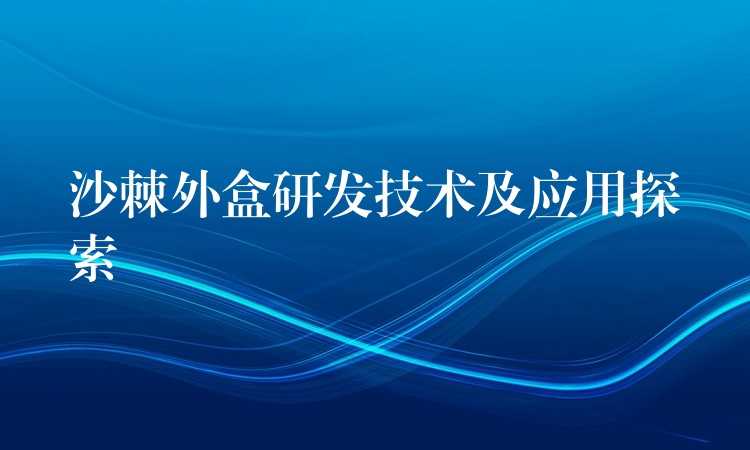 沙棘外盒研发技术及应用探索